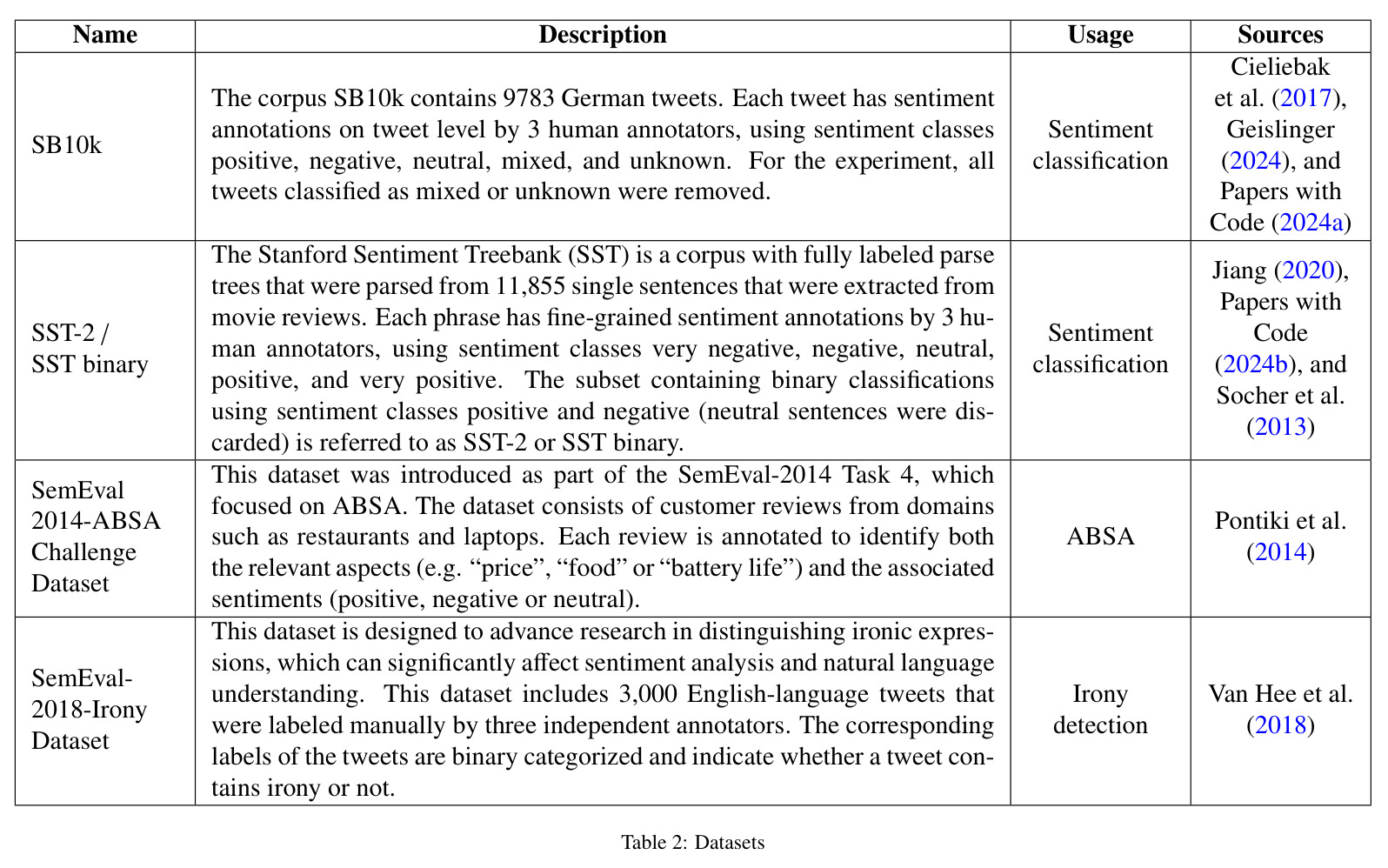 | Name | Description | Usage | Sources |
|---|---|---|---|
| SB10k | The corpus SB10k contains 9783 German tweets. Each tweet has sentiment annotations on tweet level by 3 human annotators, using sentiment classes positive, negative, neutral, mixed, and unknown. For the experiment, all tweets classified as mixed or unknown were removed. | Sentiment classification | Cieliebak et al. (2017), Geislinger (2024), and Papers with Code (2024a) |
| SST-2 / SST binary | The Stanford Sentiment Treebank (SST) is a corpus with fully labeled parse trees that were parsed from 11,855 single sentences that were extracted from movie reviews. Each phrase has fine-grained sentiment annotations by 3 human annotators, using sentiment classes very negative, negative, neutral, positive, and very positive. The subset containing binary classifications using sentiment classes positive and negative (neutral sentences were discarded) is referred to as SST-2 or SST binary. | Sentiment classification | Jiang (2020), Papers with Code (2024b), and Socher et al. (2013) |
| SemEval 2014-ABSA Challenge Dataset | This dataset was introduced as part of the SemEval-2014 Task 4, which focused on ABSA. The dataset consists of customer reviews from domains such as restaurants and laptops. Each review is annotated to identify both the relevant aspects (e.g. "price", "food" or "battery life") and the associated sentiments (positive, negative or neutral). | ABSA | Pontiki et al. (2014) |
| SemEval-2018-Irony Dataset | This dataset is designed to advance research in distinguishing ironic expressions, which can significantly affect sentiment analysis and natural language understanding. This dataset includes 3,000 English-language tweets that were labeled manually by three independent annotators. The corresponding labels of the tweets are binary categorized and indicate whether a tweet contains irony or not. | Irony detection | Van Hee et al. (2018) |

Table 2: Datasets